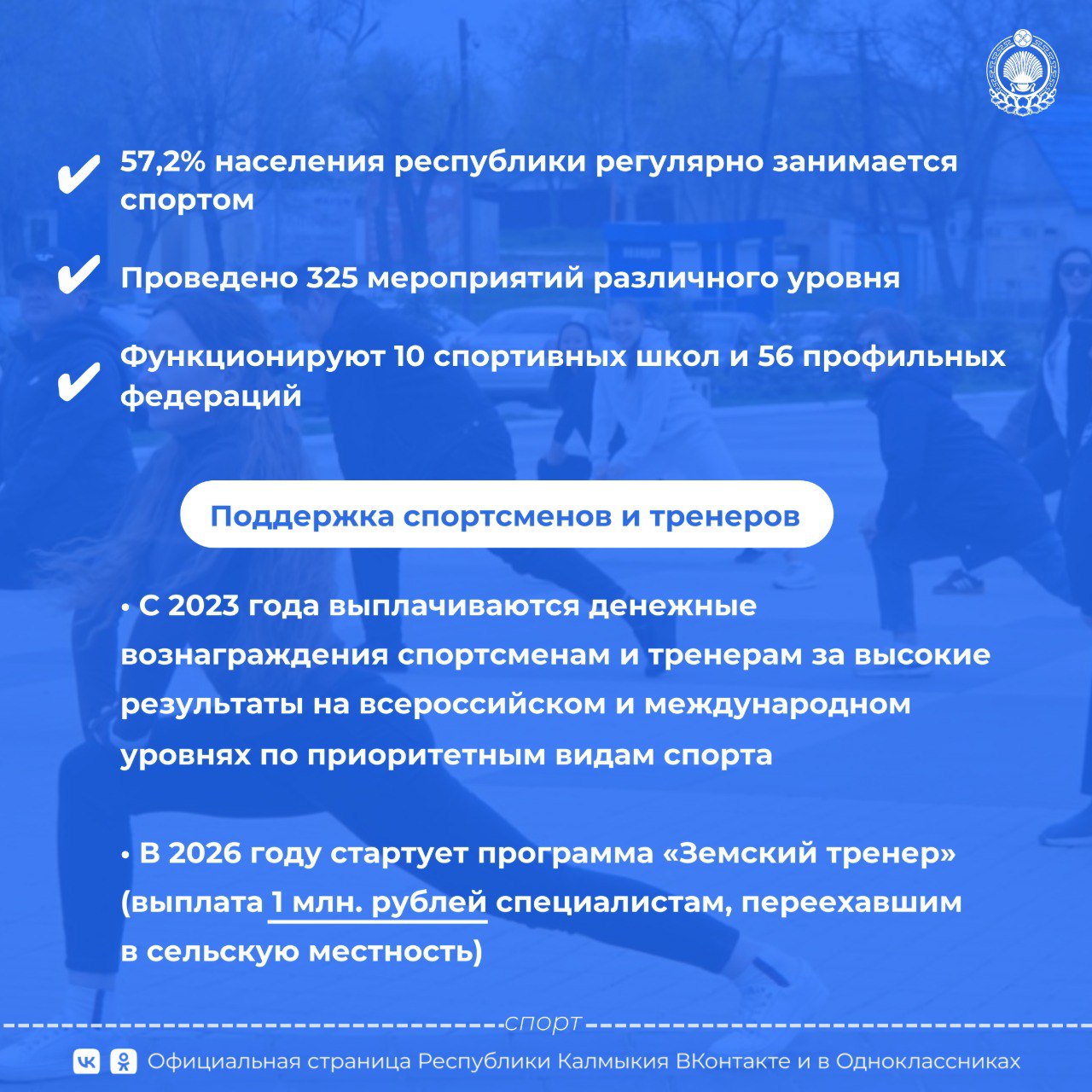 ✔ 57,2% населения республики регулярно занимается спортом

✔ Проведено 325 мероприятий различного уровня

✔ Функционируют 10 спортивных школ и 56 профильных федераций

Поддержка спортсменов и тренеров

• С 2023 года выплачиваются денежные вознаграждения спортсменам и тренерам за высокие результаты на всероссийском и международном уровнях по приоритетным видам спорта

• В 2026 году стартует программа «Земский тренер» (выплата 1 млн. рублей специалистам, переехавшим в сельскую местность)

спорт

Официальная страница Республики Калмыкия ВКонтакте и в Одноклассниках